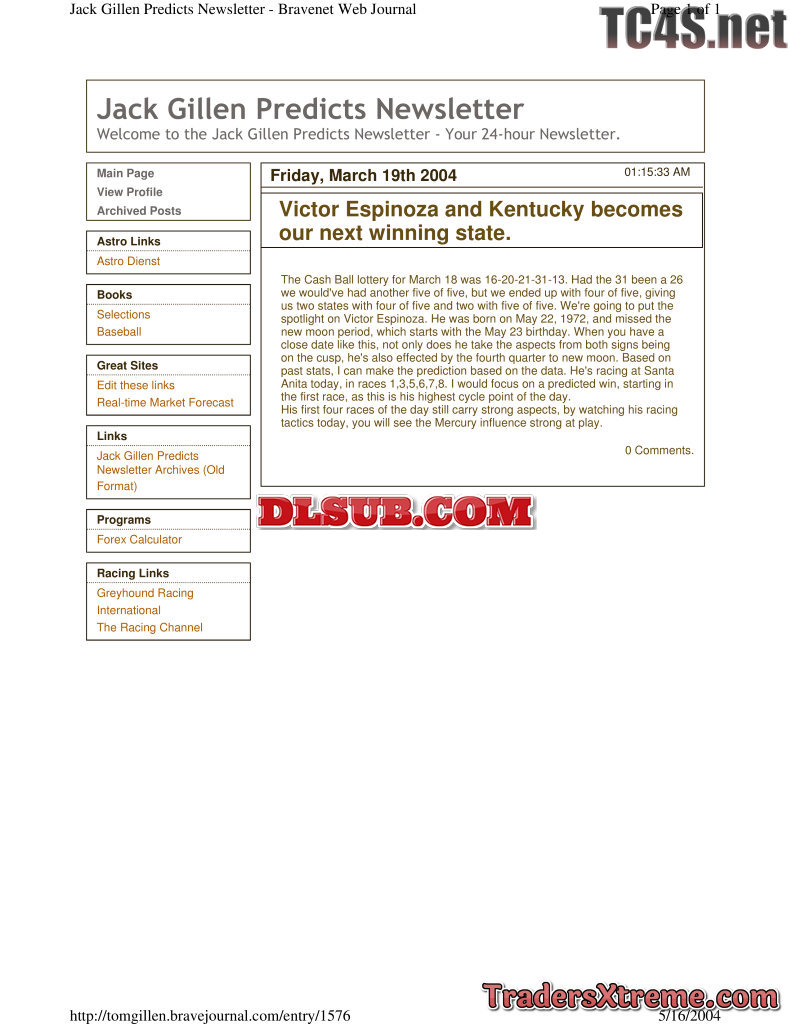 Jack Gillen Predicts Newsletter - Bravenet Web Journal

Page 1 of 1

TC4S.net

Jack Gillen Predicts Newsletter

Welcome to the Jack Gillen Predicts Newsletter - Your 24-hour Newsletter.

Main Page
View Profile
Archived Posts

Astro Links
Astro Dienst

Books
Selections
Baseball

Great Sites
Edit these links
Real-time Market Forecast

Links
Jack Gillen Predicts Newsletter Archives (Old Format)

Programs
Forex Calculator

Racing Links
Greyhound Racing International
The Racing Channel

Friday, March 19th 2004

01:15:33 AM

Victor Espinoza and Kentucky becomes our next winning state.

The Cash Ball lottery for March 18 was 16-20-21-31-13. Had the 31 been a 26 we would've had another five of five, but we ended up with four of five, giving us two states with four of five and two with five of five. We're going to put the spotlight on Victor Espinoza. He was born on May 22, 1972, and missed the new moon period, which starts with the May 23 birthday. When you have a close date like this, not only does he take the aspects from both signs being on the cusp, he's also effected by the fourth quarter to new moon. Based on past stats, I can make the prediction based on the data. He's racing at Santa Anita today, in races 1,3,5,6,7,8. I would focus on a predicted win, starting in the first race, as this is his highest cycle point of the day.
His first four races of the day still carry strong aspects, by watching his racing tactics today, you will see the Mercury influence strong at play.

0 Comments.

DLSUB.COM

TradersXtreme.com

http://tomgillen.bravejournal.com/entry/1576

5/16/2004